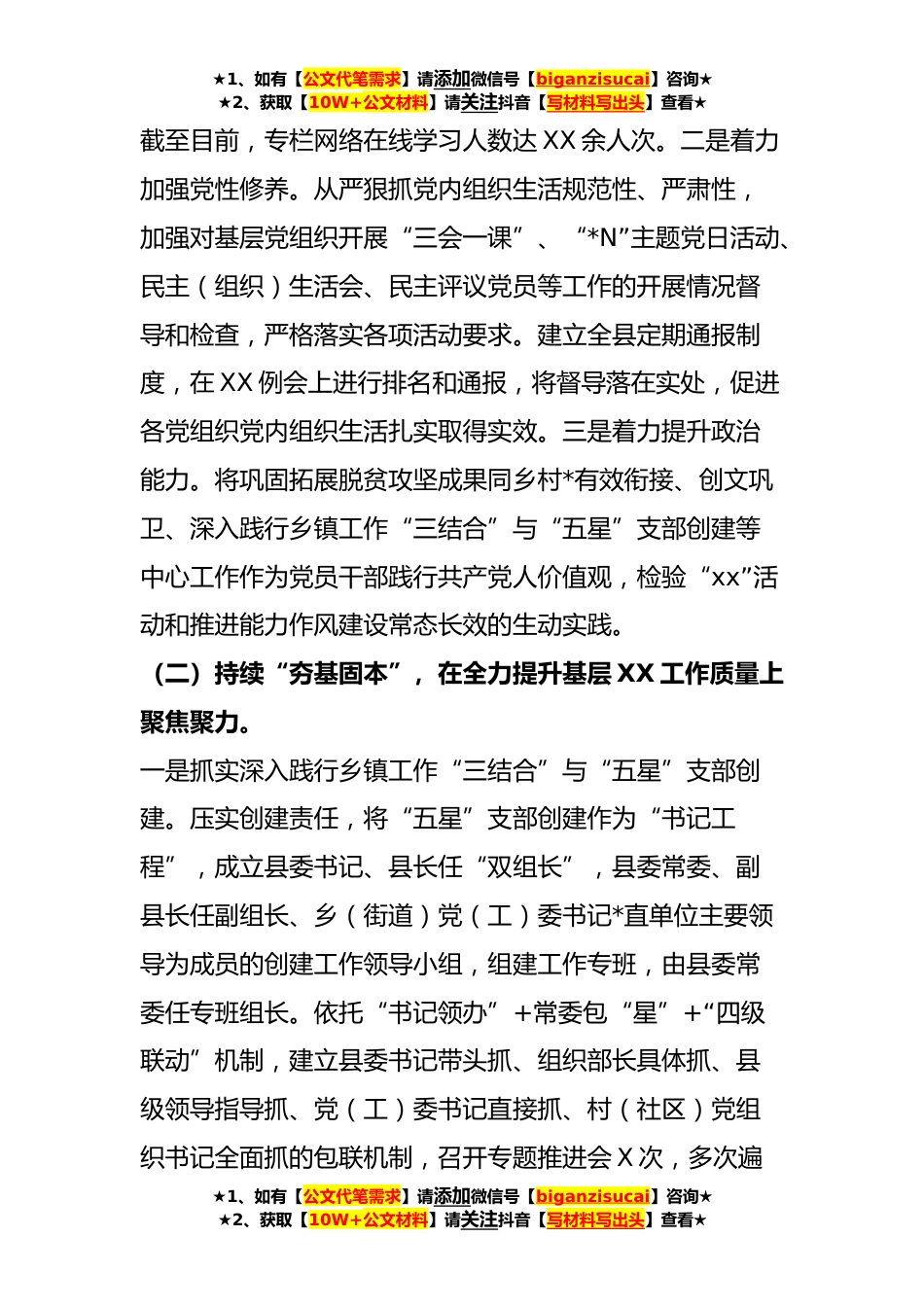 ★1、如有【公文代笔需求】请添加微信号【biganzisucai】咨询★
★2、获取【10W+公文材料】请关注抖音【写材料写出头】查看★

截至目前，专栏网络在线学习人数达 XX 余人次。二是着力加强党性修养。从严狠抓党内组织生活规范性、严肃性，加强对基层党组织开展“三会一课”、“*N”主题党日活动、民主（组织）生活会、民主评议党员等工作的开展情况督导和检查，严格落实各项活动要求。建立全县定期通报制度，在 XX 例会上进行排名和通报，将督导落在实处，促进各党组织党内组织生活扎实取得实效。三是着力提升政治能力。将巩固拓展脱贫攻坚成果同乡村*有效衔接、创文巩卫、深入践行乡镇工作“三结合”与“五星”支部创建等中心工作作为党员干部践行共产党人价值观，检验“xx”活动和推进能力作风建设常态长效的生动实践。

（二）持续“夯基固本”，在全力提升基层 XX 工作质量上聚焦聚力。

一是抓实深入践行乡镇工作“三结合”与“五星”支部创建。压实创建责任，将“五星”支部创建作为“书记工程”，成立县委书记、县长任“双组长”，县委常委、副县长任副组长、乡（街道）党（工）委书记*直单位主要领导为成员的创建工作领导小组，组建工作专班，由县委常委任专班组长。依托“书记领办”+常委包“星”+“四级联动”机制，建立县委书记带头抓、组织部长具体抓、县级领导指导抓、党（工）委书记直接抓、村（社区）党组织书记全面抓的包联机制，召开专题推进会 X 次，多次遍

★1、如有【公文代笔需求】请添加微信号【biganzisucai】咨询★
★2、获取【10W+公文材料】请关注抖音【写材料写出头】查看★